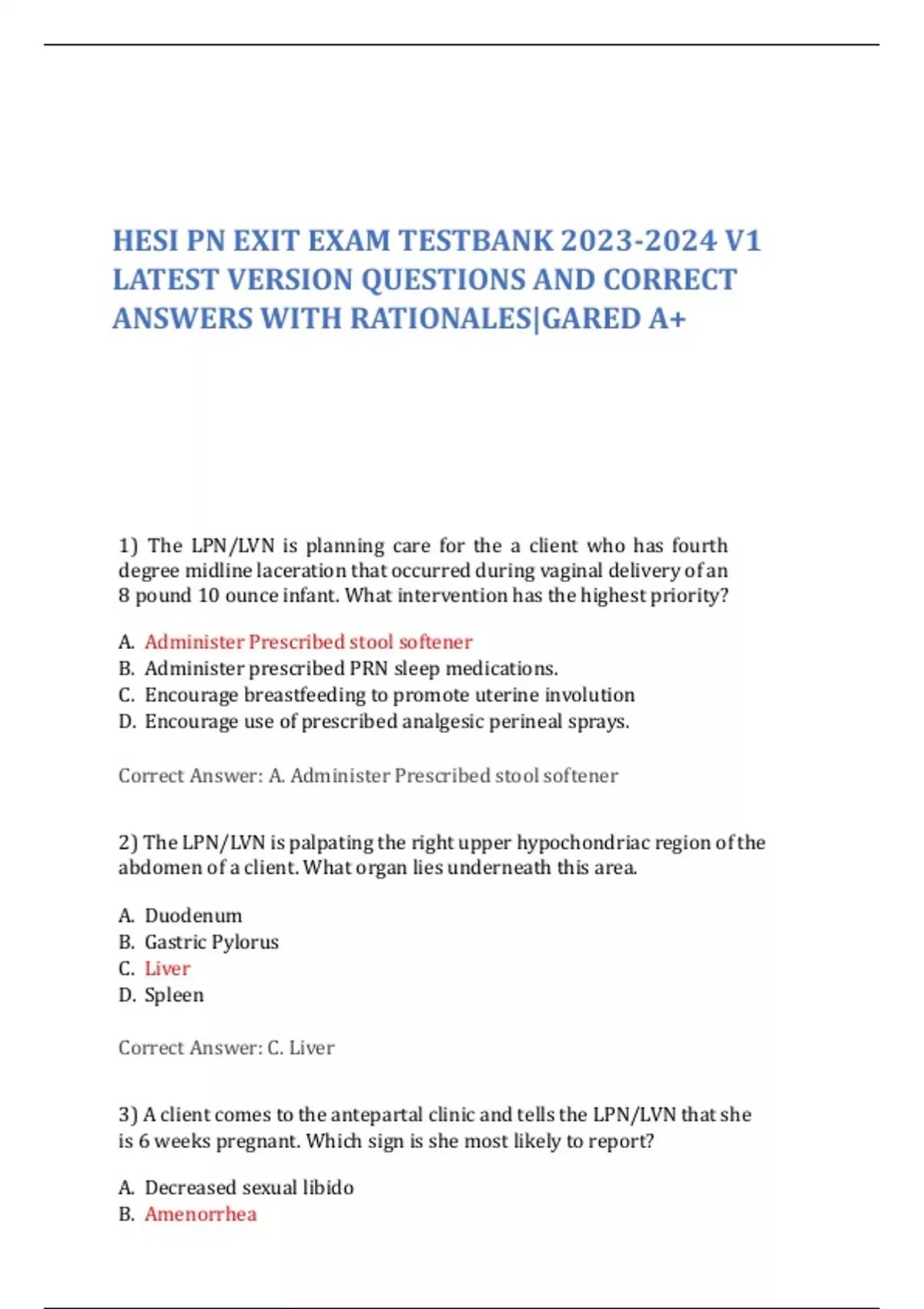 HESI PN EXIT EXAM TESTBANK 2023-2024 V1 LATEST VERSION QUESTIONS AND CORRECT ANSWERS WITH RATIONALES|GARED A+

1) The LPN/LVN is planning care for the a client who has fourth degree midline laceration that occurred during vaginal delivery of an 8 pound 10 ounce infant. What intervention has the highest priority?

A. Administer Prescribed stool softener
B. Administer prescribed PRN sleep medications.
C. Encourage breastfeeding to promote uterine involution
D. Encourage use of prescribed analgesic perineal sprays.

Correct Answer: A. Administer Prescribed stool softener

2) The LPN/LVN is palpating the right upper hypochondriac region of the abdomen of a client. What organ lies underneath this area.

A. Duodenum
B. Gastric Pylorus
C. Liver
D. Spleen

Correct Answer: C. Liver

3) A client comes to the antepartal clinic and tells the LPN/LVN that she is 6 weeks pregnant. Which sign is she most likely to report?

A. Decreased sexual libido
B. Amenorrhea